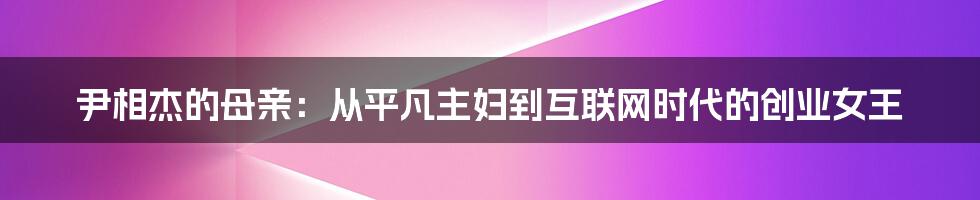 尹相杰的母亲：从平凡主妇到互联网时代的创业女王